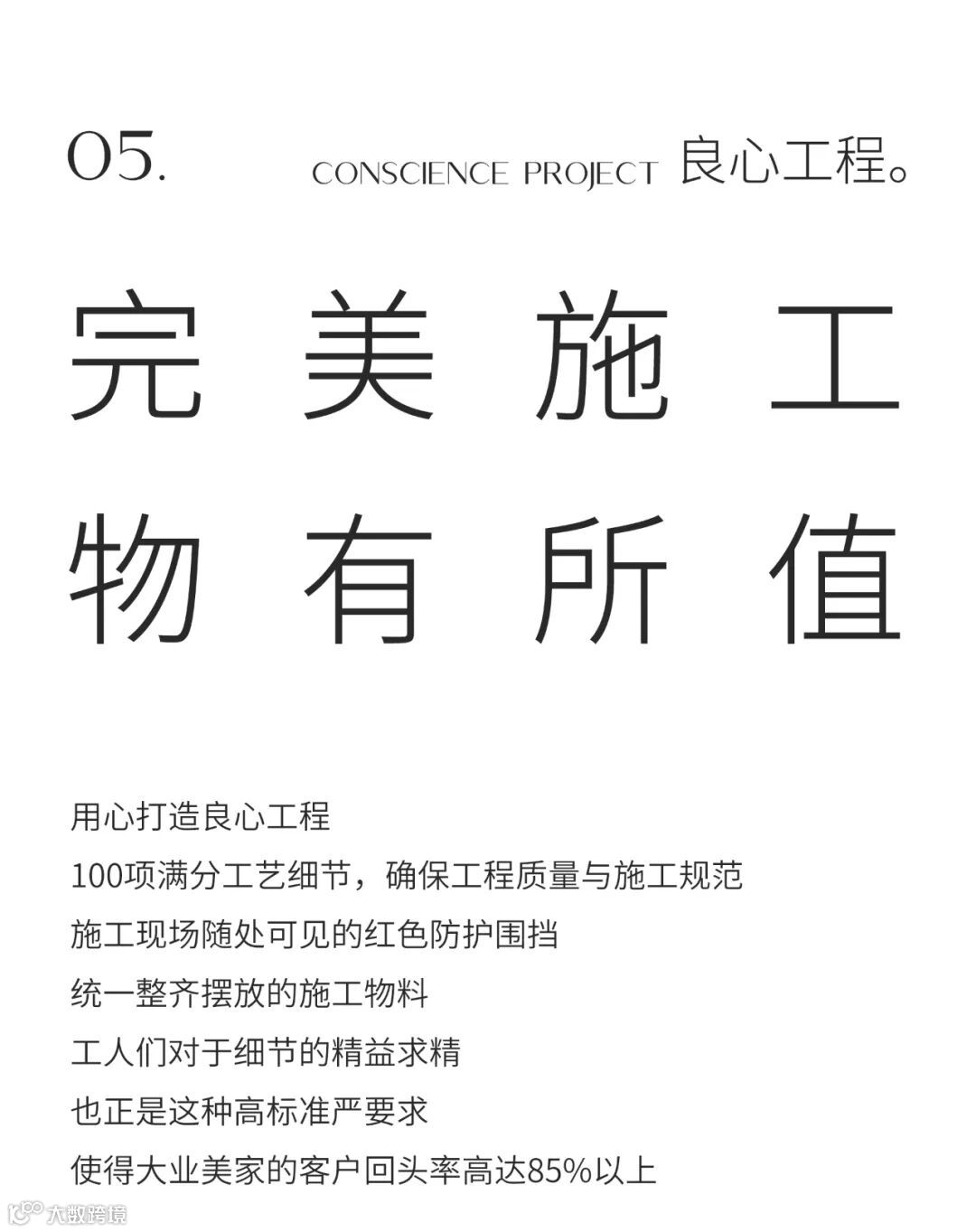 05.

CONSCIENCE PROJECT 良心工程。

完美施工
物有所值

用心打造良心工程
100项满分工艺细节，确保工程质量与施工规范
施工现场随处可见的红色防护围挡
统一整齐摆放的施工物料
工人们对于细节的精益求精
也正是这种高标准严要求
使得大业美家的客户回头率高达85%以上

大数跨境